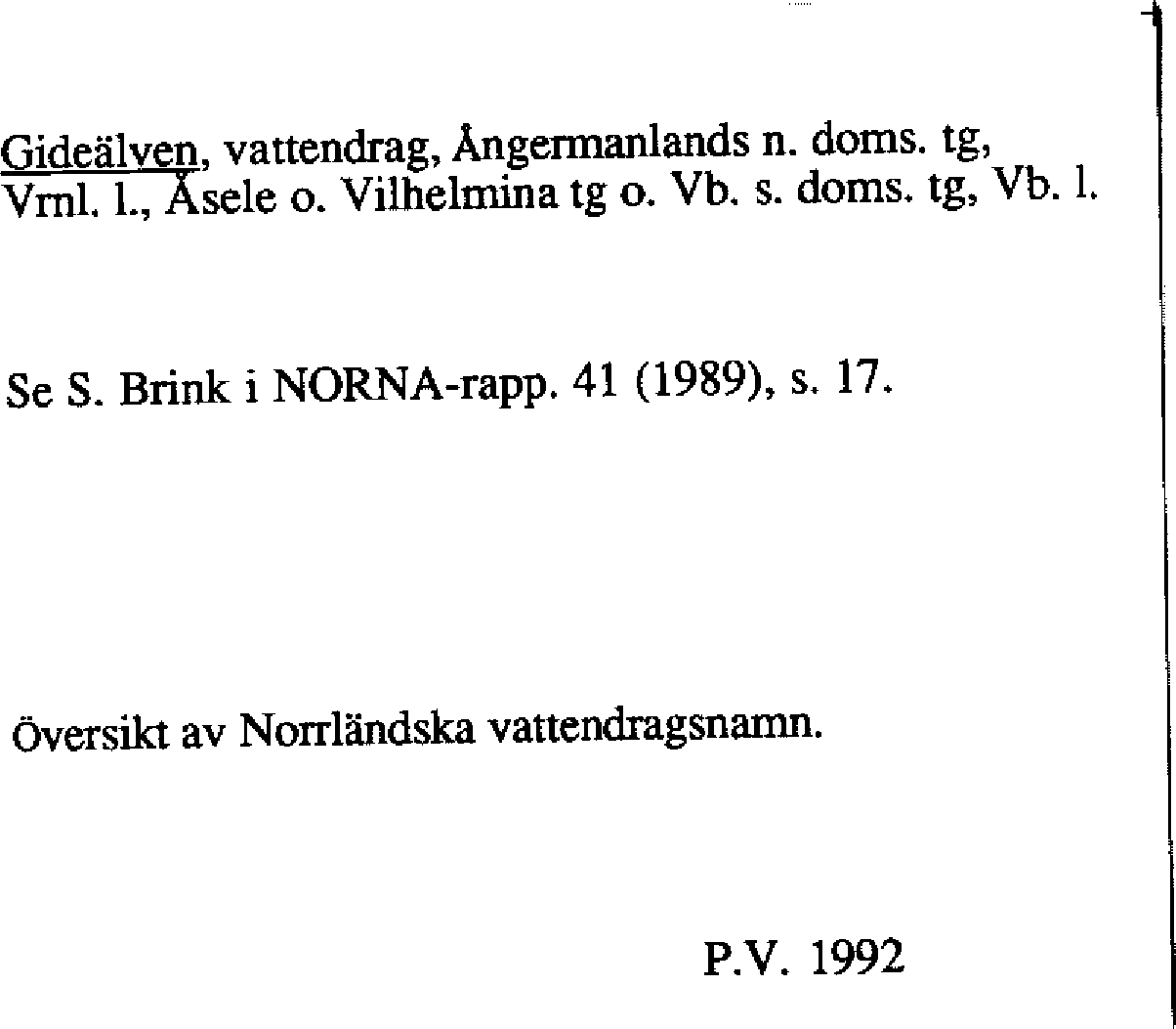 Gideälven, vattendrag, Ångermanlands n. doms. tg, Vrnl. l., Åsele o. Vilhelmina tg o. Vb. s. doms. tg, Vb. l.

Se S. Brink i NORNA-rapp. 41 (1989), s. 17.

Översikt av Norrländska vattendragsnamn.

P.V. 1992